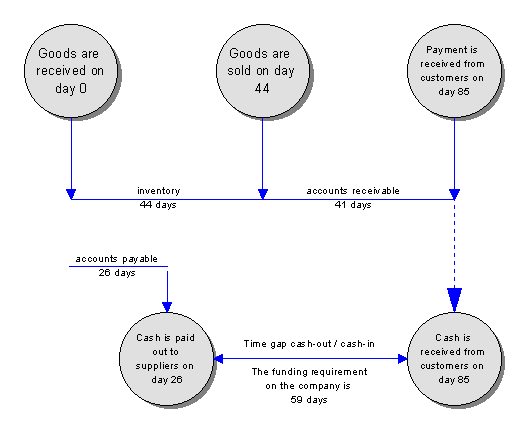 Goods are received on day 0

Goods are sold on day 44

Payment is received from customers on day 85

inventory
44 days

accounts receivable
41 days

accounts payable
26 days

Cash is paid out to suppliers on day 26

Time gap cash-out / cash-in

The funding requirement on the company is 59 days

Cash is received from customers on day 85